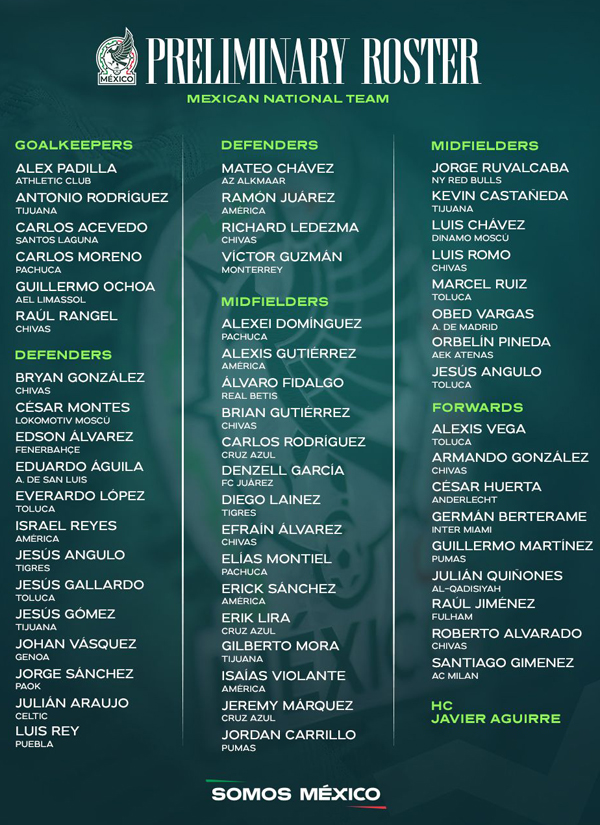 MÉXICO

PRELIMINARY ROSTER

MEXICAN NATIONAL TEAM

GOALKEEPERS

ALEX PADILLA
ATHLETIC CLUB

ANTONIO RODRÍGUEZ
TIJUANA

CARLOS ACEVEDO
SANTOS LAGUNA

CARLOS MORENO
PACHUCA

GUILLERMO OCHOA
AEL LIMASSOL

RAÚL RANGEL
CHIVAS

DEFENDERS

BRYAN GONZÁLEZ
CHIVAS

CÉSAR MONTES
LOKOMOTIV MOSCÚ

EDSON ÁLVAREZ
FENERBAHÇE

EDUARDO ÁGUILA
A. DE SAN LUIS

EVERARDO LÓPEZ
TOLUCA

ISRAEL REYES
AMÉRICA

JESÚS ANGULO
TIGRES

JESÚS GALLARDO
TOLUCA

JESÚS GÓMEZ
TIJUANA

JOHAN VÁSQUEZ
GENOA

JORGE SÁNCHEZ
PAOK

JULIÁN ARAUJO
CELTIC

LUIS REY
PUEBLA

DEFENDERS

MATEO CHÁVEZ
AZ ALKMAAR

RAMÓN JUÁREZ
AMÉRICA

RICHARD LEDEZMA
CHIVAS

VÍCTOR GUZMÁN
MONTERREY

MIDFIELDERS

ALEXEI DOMÍNGUEZ
PACHUCA

ALEXIS GUTIÉRREZ
AMÉRICA

ÁLVARO FIDALGO
REAL BETIS

BRIAN GUTIÉRREZ
CHIVAS

CARLOS RODRÍGUEZ
CRUZ AZUL

DENZELL GARCÍA
FC JUÁREZ

DIEGO LAINEZ
TIGRES

EFRAÍN ÁLVAREZ
CHIVAS

ELÍAS MONTIEL
PACHUCA

ERICK SÁNCHEZ
AMÉRICA

ERIK LIRA
CRUZ AZUL

GILBERTO MORA
TIJUANA

ISAÍAS VIOLANTE
AMÉRICA

JEREMY MÁRQUEZ
CRUZ AZUL

JORDAN CARRILLO
PUMAS

MIDFIELDERS

JORGE RUVALCABA
NY RED BULLS

KEVIN CASTAÑEDA
TIJUANA

LUIS CHÁVEZ
DINAMO MOSCÚ

LUIS ROMO
CHIVAS

MARCEL RUIZ
TOLUCA

OBED VARGAS
A. DE MADRID

ORBELÍN PINEDA
AEK ATENAS

JESÚS ANGULO
TOLUCA

FORWARDS

ALEXIS VEGA
TOLUCA

ARMANDO GONZÁLEZ
CHIVAS

CÉSAR HUERTA
ANDERLECHT

GERMÁN BERTERAME
INTER MIAMI

GUILLERMO MARTÍNEZ
PUMAS

JULIÁN QUIÑONES
AL-QADISIYAH

RAÚL JIMÉNEZ
FULHAM

ROBERTO ALVARADO
CHIVAS

SANTIAGO GIMENEZ
AC MILAN

HC
JAVIER AGUIRRE

SOMOS MÉXICO